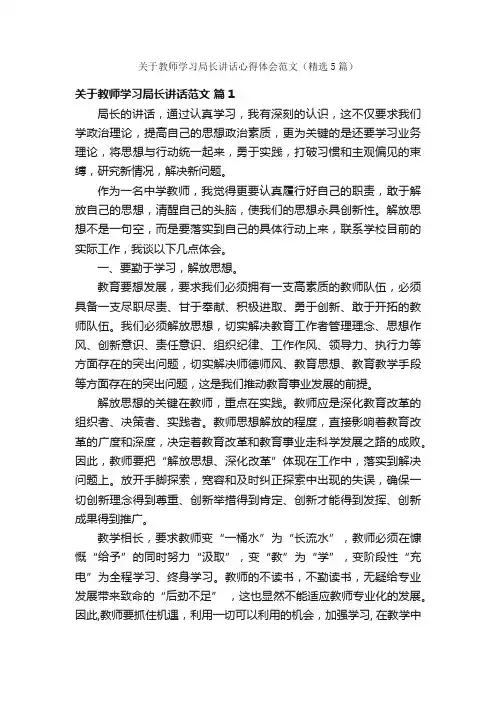 关于教师学习局长讲话心得体会范文（精选5篇）

关于教师学习局长讲话范文 篇1

局长的讲话，通过认真学习，我有深刻的认识，这不仅要求我们学政治理论，提高自己的思想政治素质，更为关键的是还要学习业务理论，将思想与行动统一起来，勇于实践，打破习惯和主观偏见的束缚，研究新情况，解决新问题。

作为一名中学教师，我觉得更要认真履行好自己的职责，敢于解放自己的思想，清醒自己的头脑，使我们的思想永具创新性。解放思想不是一句空，而是要落实到自己的具体行动上来，联系学校目前的实际工作，我谈以下几点体会。

一、要勤于学习，解放思想。

教育要想发展，要求我们必须拥有一支高素质的教师队伍，必须具备一支尽职尽责、甘于奉献、积极进取、勇于创新、敢于开拓的教师队伍。我们必须解放思想，切实解决教育工作者管理理念、思想作风、创新意识、责任意识、组织纪律、工作作风、领导力、执行力等方面存在的突出问题，切实解决师德师风、教育思想、教育教学手段等方面存在的突出问题，这是我们推动教育事业发展的前提。

解放思想的关键在教师，重点在实践。教师应是深化教育改革的组织者、决策者、实践者。教师思想解放的程度，直接影响着教育改革的广度和深度，决定着教育改革和教育事业走科学发展之路的成败。因此，教师要把“解放思想、深化改革”体现在工作中，落实到解决问题上。放开手脚探索，宽容和及时纠正探索中出现的失误，确保一切创新理念得到尊重、创新举措得到肯定、创新才能得到发挥、创新成果得到推广。

教学相长，要求教师变“一桶水”为“长流水”，教师必须在慷慨“给予”的同时努力“汲取”，变“教”为“学”，变阶段性“充电”为全程学习、终身学习。教师的不读书，不勤读书，无疑给专业发展带来致命的“后劲不足”，这也显然不能适应教师专业化的发展。因此,教师要抓住机遇，利用一切可以利用的机会，加强学习, 在教学中